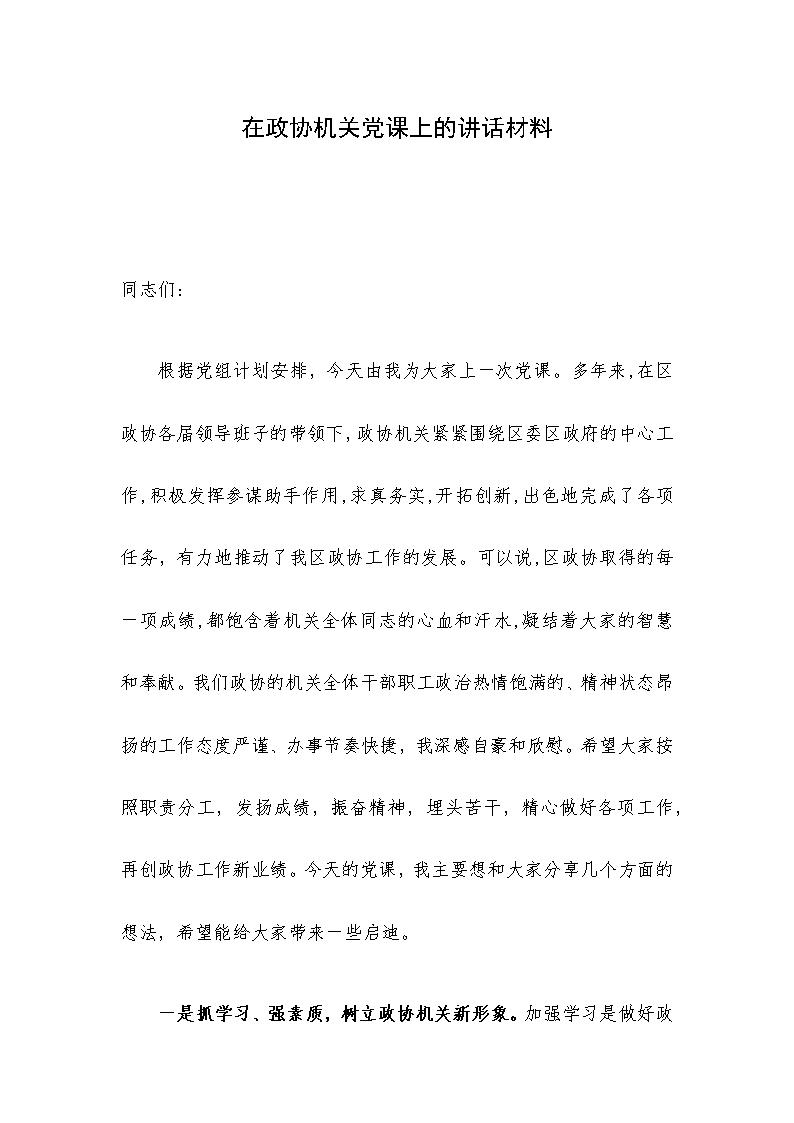 在政协机关党课上的讲话材料

同志们：

根据党组计划安排，今天由我为大家上一次党课。多年来，在区政协各届领导班子的带领下，政协机关紧紧围绕区委区政府的中心工作，积极发挥参谋助手作用，求真务实，开拓创新，出色地完成了各项任务，有力地推动了我区政协工作的发展。可以说，区政协取得的每一项成绩，都饱含着机关全体同志的心血和汗水，凝结着大家的智慧和奉献。我们政协的机关全体干部职工政治热情饱满的、精神状态昂扬的工作态度严谨、办事节奏快捷，我深感自豪和欣慰。希望大家按照职责分工，发扬成绩，振奋精神，埋头苦干，精心做好各项工作，再创政协工作新业绩。今天的党课，我主要想和大家分享几个方面的想法，希望能给大家带来一些启迪。

一是抓学习、强素质，树立政协机关新形象。加强学习是做好政